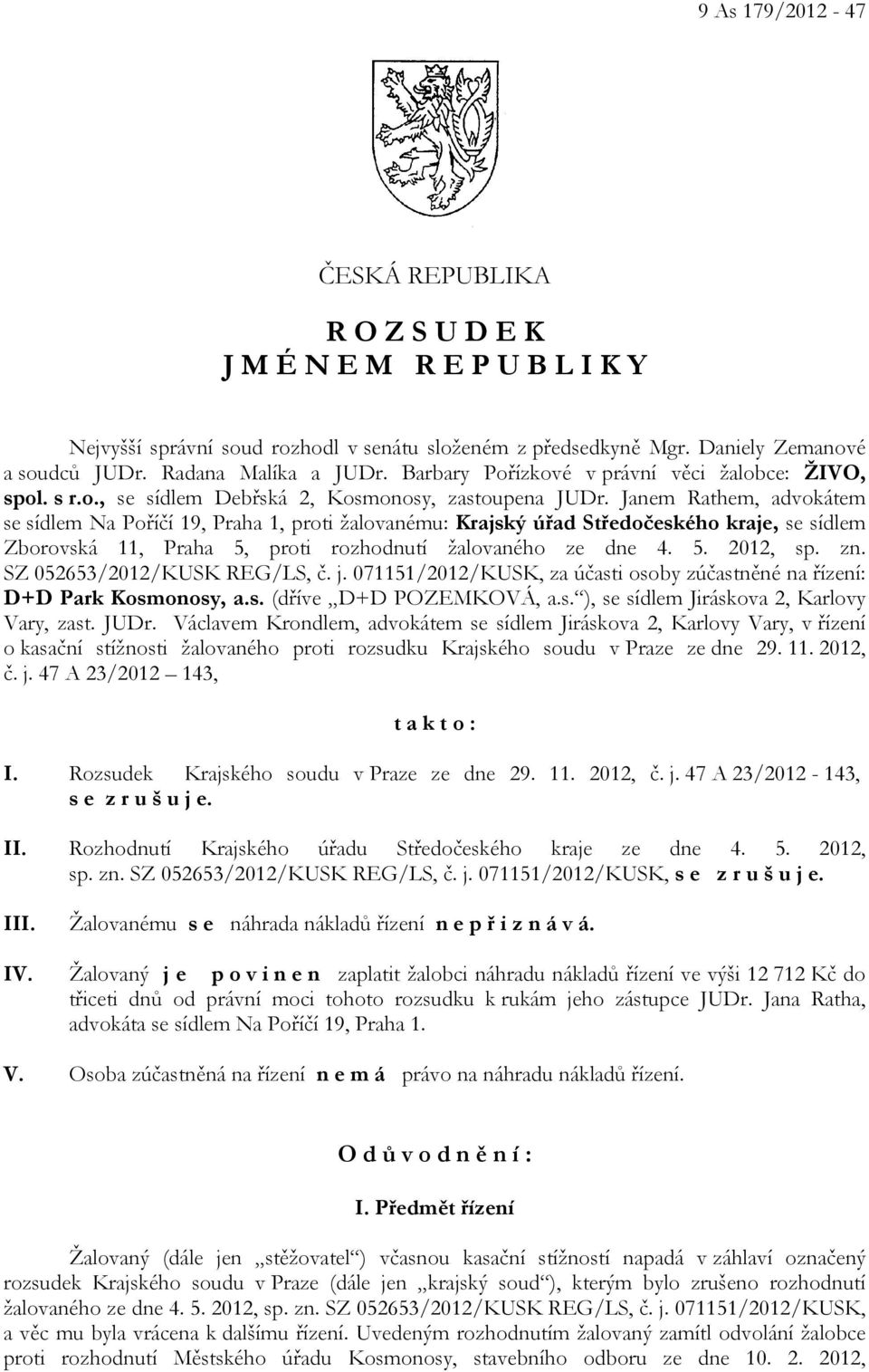 9 As 179/2012 - 47

ČESKÁ REPUBLIKA

R O Z S U D E K
J M É N E M R E P U B L I K Y

Nejvyšší správní soud rozhodl v senátu složeném z předsedkyně Mgr. Daniely Zemanové a soudců JUDr. Radana Malíka a JUDr. Barbary Pořízkové v právní věci žalobce: ŽIVO, spol. s r.o., se sídlem Debřská 2, Kosmonosy, zastoupena JUDr. Janem Rathem, advokátem se sídlem Na Poříčí 19, Praha 1, proti žalovanému: Krajský úřad Středočeského kraje, se sídlem Zborovská 11, Praha 5, proti rozhodnutí žalovaného ze dne 4. 5. 2012, sp. zn. SZ 052653/2012/KUSK REG/LS, č. j. 071151/2012/KUSK, za účasti osoby zúčastněné na řízení: D+D Park Kosmonosy, a.s. (dříve „D+D POZEMKOVÁ, a.s.“), se sídlem Jiráskova 2, Karlovy Vary, zast. JUDr. Václavem Krondlem, advokátem se sídlem Jiráskova 2, Karlovy Vary, v řízení o kasační stížnosti žalovaného proti rozsudku Krajského soudu v Praze ze dne 29. 11. 2012, č. j. 47 A 23/2012 – 143,

t a k t o :

I. Rozsudek Krajského soudu v Praze ze dne 29. 11. 2012, č. j. 47 A 23/2012 - 143, s e z r u š u j e.

II. Rozhodnutí Krajského úřadu Středočeského kraje ze dne 4. 5. 2012, sp. zn. SZ 052653/2012/KUSK REG/LS, č. j. 071151/2012/KUSK, s e z r u š u j e.

III. Žalovanému s e náhrada nákladů řízení n e p ř i z n á v á.

IV. Žalovaný j e p o v i n e n zaplatit žalobci náhradu nákladů řízení ve výši 12 712 Kč do třiceti dnů od právní moci tohoto rozsudku k rukám jeho zástupce JUDr. Jana Ratha, advokáta se sídlem Na Poříčí 19, Praha 1.

V. Osoba zúčastněná na řízení n e m á právo na náhradu nákladů řízení.

O d ů v o d n ě n í :

I. Předmět řízení

Žalovaný (dále jen „stěžovatel“) včasnou kasační stížností napadá v záhlaví označený rozsudek Krajského soudu v Praze (dále jen „krajský soud“), kterým bylo zrušeno rozhodnutí žalovaného ze dne 4. 5. 2012, sp. zn. SZ 052653/2012/KUSK REG/LS, č. j. 071151/2012/KUSK, a věc mu byla vrácena k dalšímu řízení. Uvedeným rozhodnutím žalovaný zamítl odvolání žalobce proti rozhodnutí Městského úřadu Kosmonosy, stavebního odboru ze dne 10. 2. 2012,